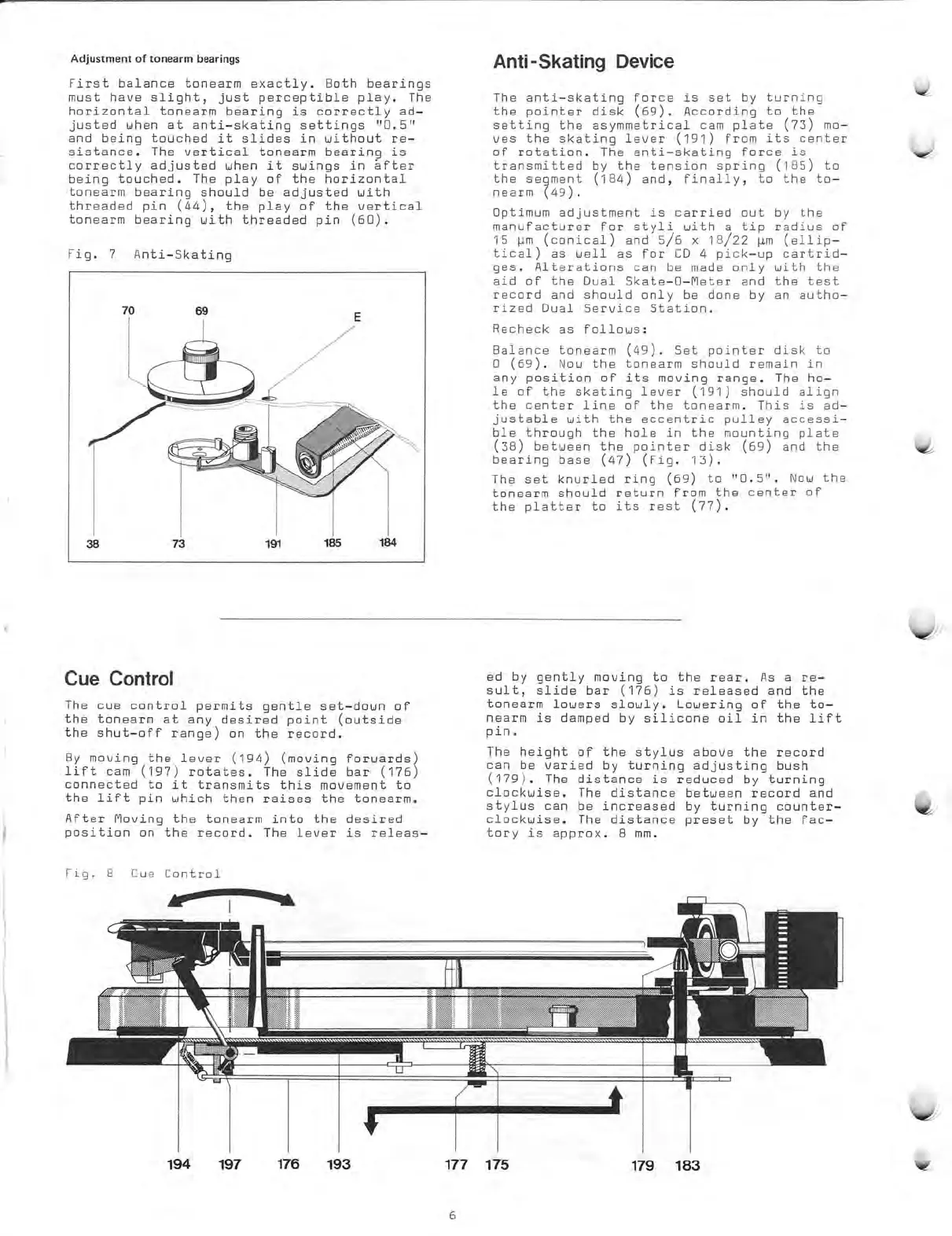 Adjustment of tonearm bearings

First balance tonearm exactly. Both bearings must have slight, just perceptible play. The horizontal tonearm bearing is correctly adjusted when at anti-skating settings "0.5" and being touched it slides in without resistance. The vertical tonearm bearing is correctly adjusted when it swings in after being touched. The play of the horizontal tonearm bearing should be adjusted with threaded pin (44), the play of the vertical tonearm bearing with threaded pin (60).

Fig. 7 Anti-Skating

70 69 E

38 73 191 185 184

Anti-Skating Device

The anti-skating force is set by turning the pointer disk (69). According to the setting the asymmetrical cam plate (73) moves the skating lever (191) from its center of rotation. The anti-skating force is transmitted by the tension spring (185) to the segment (184) and, finally, to the tonearm (49).

Optimum adjustment is carried out by the manufacturer for styli with a tip radius of 15 µm (conical) and 5/6 x 18/22 µm (elliptical) as well as for CD 4 pick-up cartridges. Alterations can be made only with the aid of the Dual Skate-O-Meter and the test record and should only be done by an authorized Dual Service Station.

Recheck as follows:

Balance tonearm (49). Set pointer disk to 0 (69). Now the tonearm should remain in any position of its moving range. The hole of the skating lever (191) should align the center line of the tonearm. This is adjustable with the eccentric pulley accessible through the hole in the mounting plate (38) between the pointer disk (69) and the bearing base (47) (Fig. 13).

The set knurled ring (69) to "0.5". Now the tonearm should return from the center of the platter to its rest (77).

Cue Control

The cue control permits gentle set-down of the tonearm at any desired point (outside the shut-off range) on the record.

By moving the lever (194) (moving forwards) lift cam (197) rotates. The slide bar (176) connected to it transmits this movement to the lift pin which then raises the tonearm.

After Moving the tonearm into the desired position on the record. The lever is released by gently moving to the rear. As a result, slide bar (176) is released and the tonearm lowers slowly. Lowering of the tonearm is damped by silicone oil in the lift pin.

The height of the stylus above the record can be varied by turning adjusting bush (179). The distance is reduced by turning clockwise. The distance between record and stylus can be increased by turning counterclockwise. The distance preset by the factory is approx. 8 mm.

Fig. 8 Cue Control

194 197 176 193 177 175 179 183

6